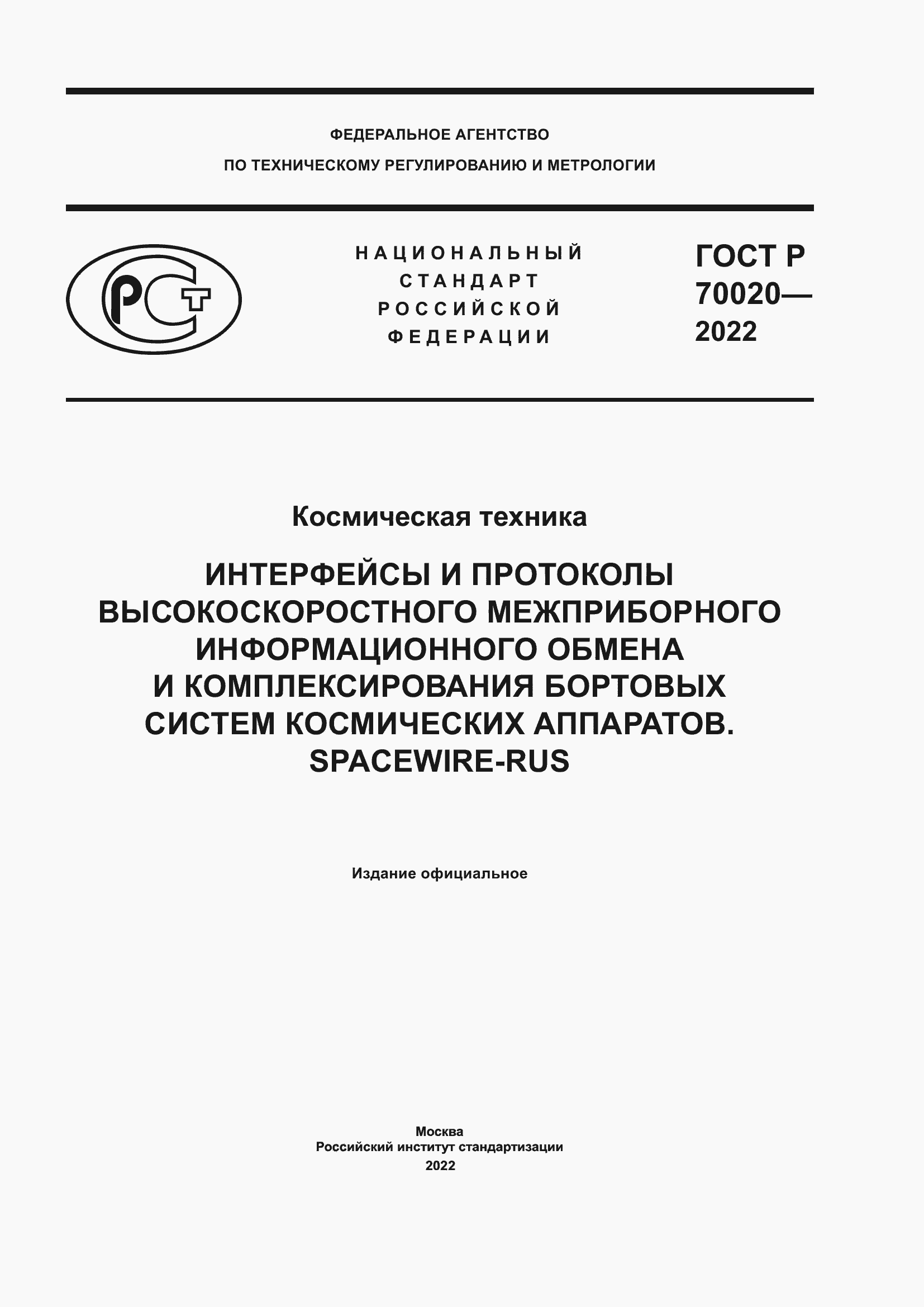 ФЕДЕРАЛЬНОЕ АГЕНТСТВО
ПО ТЕХНИЧЕСКОМУ РЕГУЛИРОВАНИЮ И МЕТРОЛОГИИ

РСТ

НАЦИОНАЛЬНЫЙ СТАНДАРТ РОССИЙСКОЙ ФЕДЕРАЦИИ

ГОСТ Р 70020— 2022

Космическая техника

ИНТЕРФЕЙСЫ И ПРОТОКОЛЫ ВЫСОКОСКОРОСТНОГО МЕЖПРИБОРНОГО ИНФОРМАЦИОННОГО ОБМЕНА И КОМПЛЕКСИРОВАНИЯ БОРТОВЫХ СИСТЕМ КОСМИЧЕСКИХ АППАРАТОВ. SPACEWIRE-RUS

Издание официальное

Москва
Российский институт стандартизации
2022